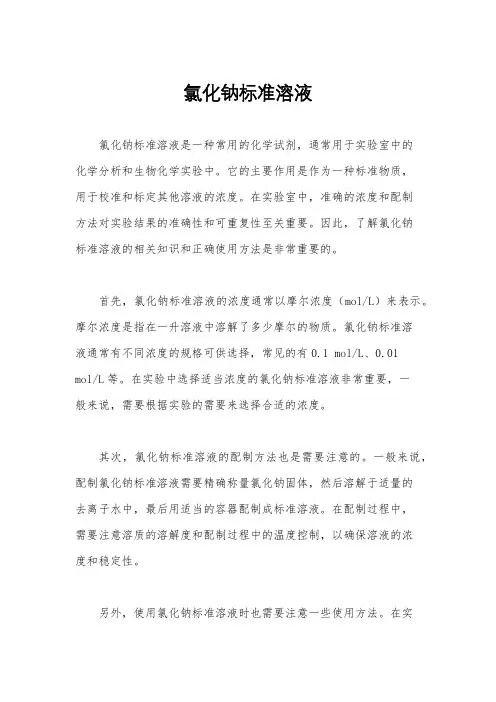 氯化钠标准溶液

氯化钠标准溶液是一种常用的化学试剂，通常用于实验室中的化学分析和生物化学实验中。它的主要作用是作为一种标准物质，用于校准和标定其他溶液的浓度。在实验室中，准确的浓度和配制方法对实验结果的准确性和可重复性至关重要。因此，了解氯化钠标准溶液的相关知识和正确使用方法是非常重要的。

首先，氯化钠标准溶液的浓度通常以摩尔浓度（mol/L）来表示。摩尔浓度是指在一升溶液中溶解了多少摩尔的物质。氯化钠标准溶液通常有不同浓度的规格可供选择，常见的有 0.1 mol/L、0.01 mol/L 等。在实验中选择适当浓度的氯化钠标准溶液非常重要，一般来说，需要根据实验的需要来选择合适的浓度。

其次，氯化钠标准溶液的配制方法也是需要注意的。一般来说，配制氯化钠标准溶液需要精确称量氯化钠固体，然后溶解于适量的去离子水中，最后用适当的容器配制成标准溶液。在配制过程中，需要注意溶质的溶解度和配制过程中的温度控制，以确保溶液的浓度和稳定性。

另外，使用氯化钠标准溶液时也需要注意一些使用方法。在实